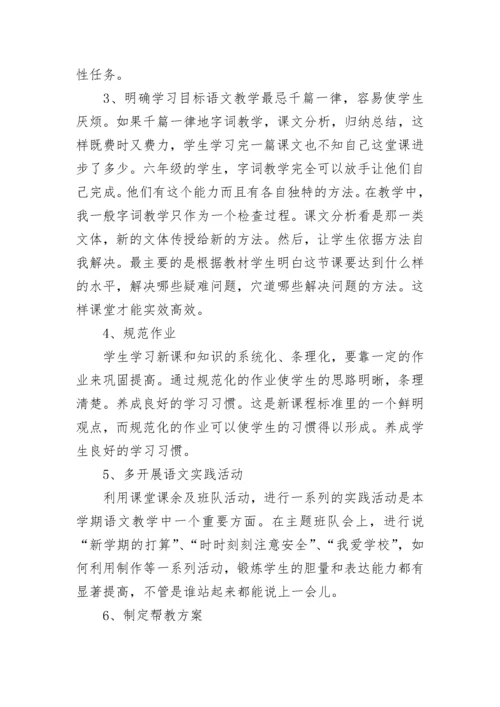 性任务。

3、明确学习目标语文教学最忌千篇一律，容易使学生厌烦。如果千篇一律地字词教学，课文分析，归纳总结，这样既费时又费力，学生学习完一篇课文也不知自己这堂课进步了多少。六年级的学生，字词教学完全可以放手让他们自己完成。他们有这个能力而且有各自独特的方法。在教学中，我一般字词教学只作为一个检查过程。课文分析看是那一类文体，新的文体传授给新的方法。然后，让学生依据方法自我解决。最主要的是根据教材学生明白这节课要达到什么样的水平，解决哪些疑难问题，穴道哪些解决问题的方法。这样课堂才能实效高效。

4、规范作业

学生学习新课和知识的系统化、条理化，要靠一定的作业来巩固提高。通过规范化的作业使学生的思路明晰，条理清楚。养成良好的学习习惯。这是新课程标准里的一个鲜明观点，而规范化的作业可以使学生的习惯得以形成。养成学生良好的学习习惯。

5、多开展语文实践活动

利用课堂课余及班队活动，进行一系列的实践活动是本学期语文教学中一个重要方面。在主题班队会上，进行说“新学期的打算”、“时时刻刻注意安全”、“我爱学校”，如何利用制作等一系列活动，锻炼学生的胆量和表达能力都有显著提高，不管是谁站起来都能说上一会儿。

6、制定帮教方案